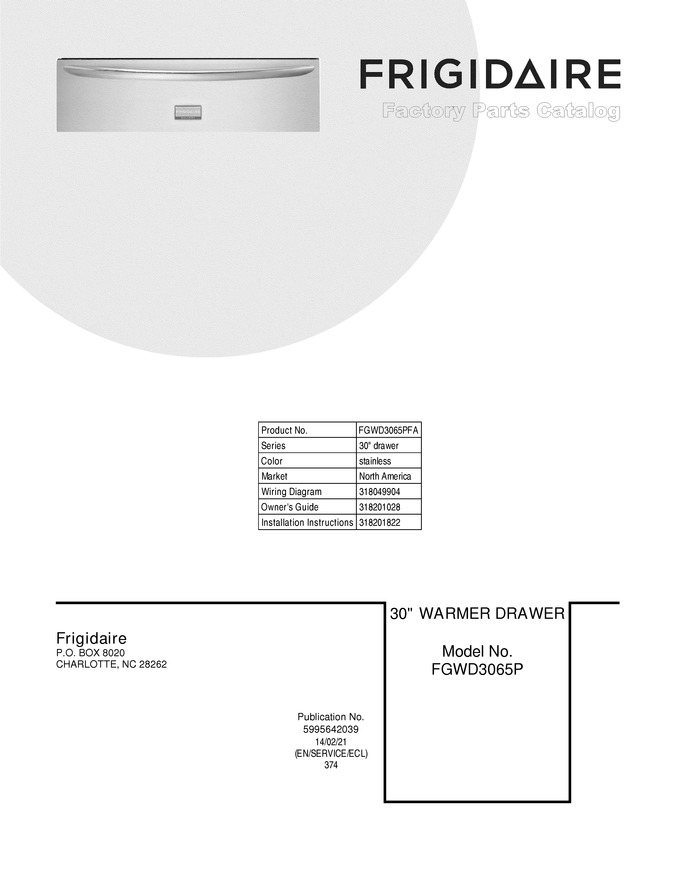 FRIGIDAIRE
Factory Parts Catalog

| Product No. | FGWD3065PFA |
|---|---|
| Series | 30" drawer |
| Color | stainless |
| Market | North America |
| Wiring Diagram | 318049904 |
| Owner's Guide | 318201028 |
| Installation Instructions | 318201822 |

Frigidaire
P.O. BOX 8020
CHARLOTTE, NC 28262

30" WARMER DRAWER

Model No.
FGWD3065P

Publication No.
5995642039
14/02/21
(EN/SERVICE/ECL)
374